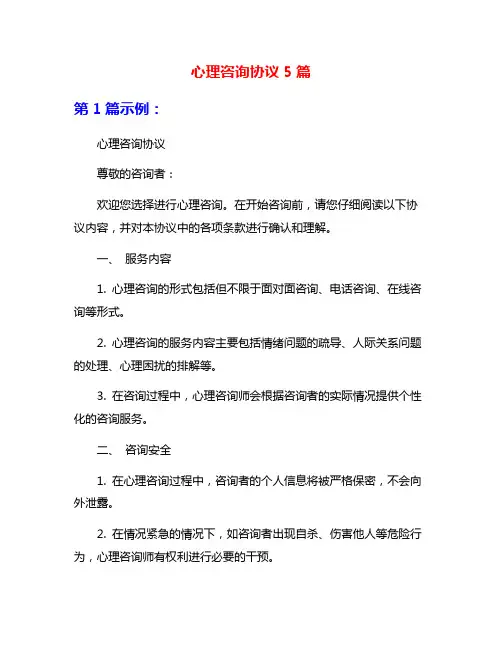 心理咨询协议 5 篇

第 1 篇示例：

心理咨询协议

尊敬的咨询者：

欢迎您选择进行心理咨询。在开始咨询前，请您仔细阅读以下协议内容，并对本协议中的各项条款进行确认和理解。

一、 服务内容

1. 心理咨询的形式包括但不限于面对面咨询、电话咨询、在线咨询等形式。

2. 心理咨询的服务内容主要包括情绪问题的疏导、人际关系问题的处理、心理困扰的排解等。

3. 在咨询过程中，心理咨询师会根据咨询者的实际情况提供个性化的咨询服务。

二、 咨询安全

1. 在心理咨询过程中，咨询者的个人信息将被严格保密，不会向外泄露。

2. 在情况紧急的情况下，如咨询者出现自杀、伤害他人等危险行为，心理咨询师有权利进行必要的干预。